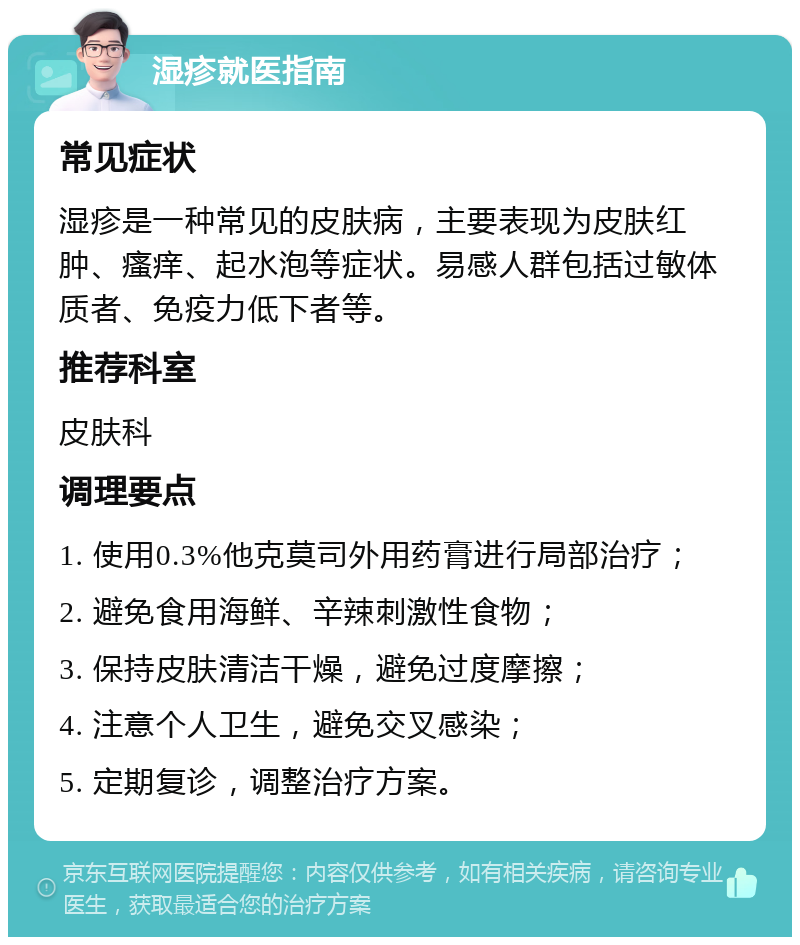 湿疹就医指南

常见症状

湿疹是一种常见的皮肤病，主要表现为皮肤红肿、瘙痒、起水泡等症状。易感人群包括过敏体质者、免疫力低下者等。

推荐科室

皮肤科

调理要点

1. 使用0.3%他克莫司外用药膏进行局部治疗；

2. 避免食用海鲜、辛辣刺激性食物；

3. 保持皮肤清洁干燥，避免过度摩擦；

4. 注意个人卫生，避免交叉感染；

5. 定期复诊，调整治疗方案。

京东互联网医院提醒您：内容仅供参考，如有相关疾病，请咨询专业医生，获取最适合您的治疗方案